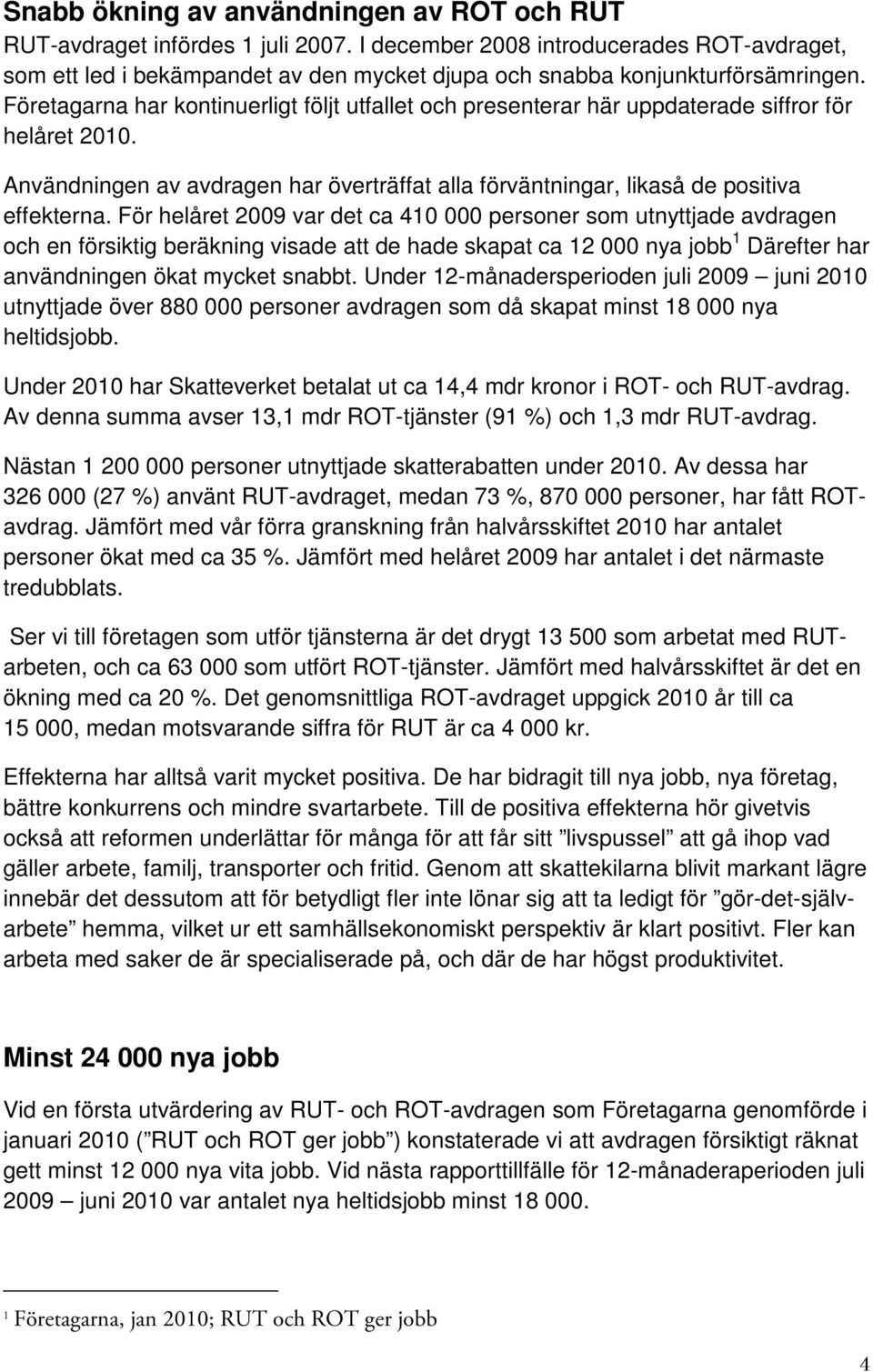 Snabb ökning av användningen av ROT och RUT

RUT-avdraget infördes 1 juli 2007. I december 2008 introducerades ROT-avdraget, som ett led i bekämpandet av den mycket djupa och snabba konjunkturförsämringen. Företagarna har kontinuerligt följt utfallet och presenterar här uppdaterade siffror för helåret 2010.

Användningen av avdragen har överträffat alla förväntningar, likaså de positiva effekterna. För helåret 2009 var det ca 410 000 personer som utnyttjade avdragen och en försiktig beräkning visade att de hade skapat ca 12 000 nya jobb$^1$ Därefter har användningen ökat mycket snabbt. Under 12-månadersperioden juli 2009 – juni 2010 utnyttjade över 880 000 personer avdragen som då skapat minst 18 000 nya heltidsjobb.

Under 2010 har Skatteverket betalat ut ca 14,4 mdr kronor i ROT- och RUT-avdrag. Av denna summa avser 13,1 mdr ROT-tjänster (91 %) och 1,3 mdr RUT-avdrag.

Nästan 1 200 000 personer utnyttjade skatterabatten under 2010. Av dessa har 326 000 (27 %) använt RUT-avdraget, medan 73 %, 870 000 personer, har fått ROT-avdrag. Jämfört med vår förra granskning från halvårsskiftet 2010 har antalet personer ökat med ca 35 %. Jämfört med helåret 2009 har antalet i det närmaste tredubblats.

Ser vi till företagen som utför tjänsterna är det drygt 13 500 som arbetat med RUT-arbeten, och ca 63 000 som utfört ROT-tjänster. Jämfört med halvårsskiftet är det en ökning med ca 20 %. Det genomsnittliga ROT-avdraget uppgick 2010 år till ca 15 000, medan motsvarande siffra för RUT är ca 4 000 kr.

Effekterna har alltså varit mycket positiva. De har bidragit till nya jobb, nya företag, bättre konkurrens och mindre svartarbete. Till de positiva effekterna hör givetvis också att reformen underlättar för många för att får sitt ”livspussel” att gå ihop vad gäller arbete, familj, transporter och fritid. Genom att skattekilarna blivit markant lägre innebär det dessutom att för betydligt fler inte lönar sig att ta ledigt för ”gör-det-själv-arbete” hemma, vilket ur ett samhällsekonomiskt perspektiv är klart positivt. Fler kan arbeta med saker de är specialiserade på, och där de har högst produktivitet.

Minst 24 000 nya jobb

Vid en första utvärdering av RUT- och ROT-avdragen som Företagarna genomförde i januari 2010 (”RUT och ROT ger jobb”) konstaterade vi att avdragen försiktigt räknat gett minst 12 000 nya vita jobb. Vid nästa rapporttillfälle för 12-månaderaperioden juli 2009 – juni 2010 var antalet nya heltidsjobb minst 18 000.

$^1$ Företagarna, jan 2010; RUT och ROT ger jobb

4